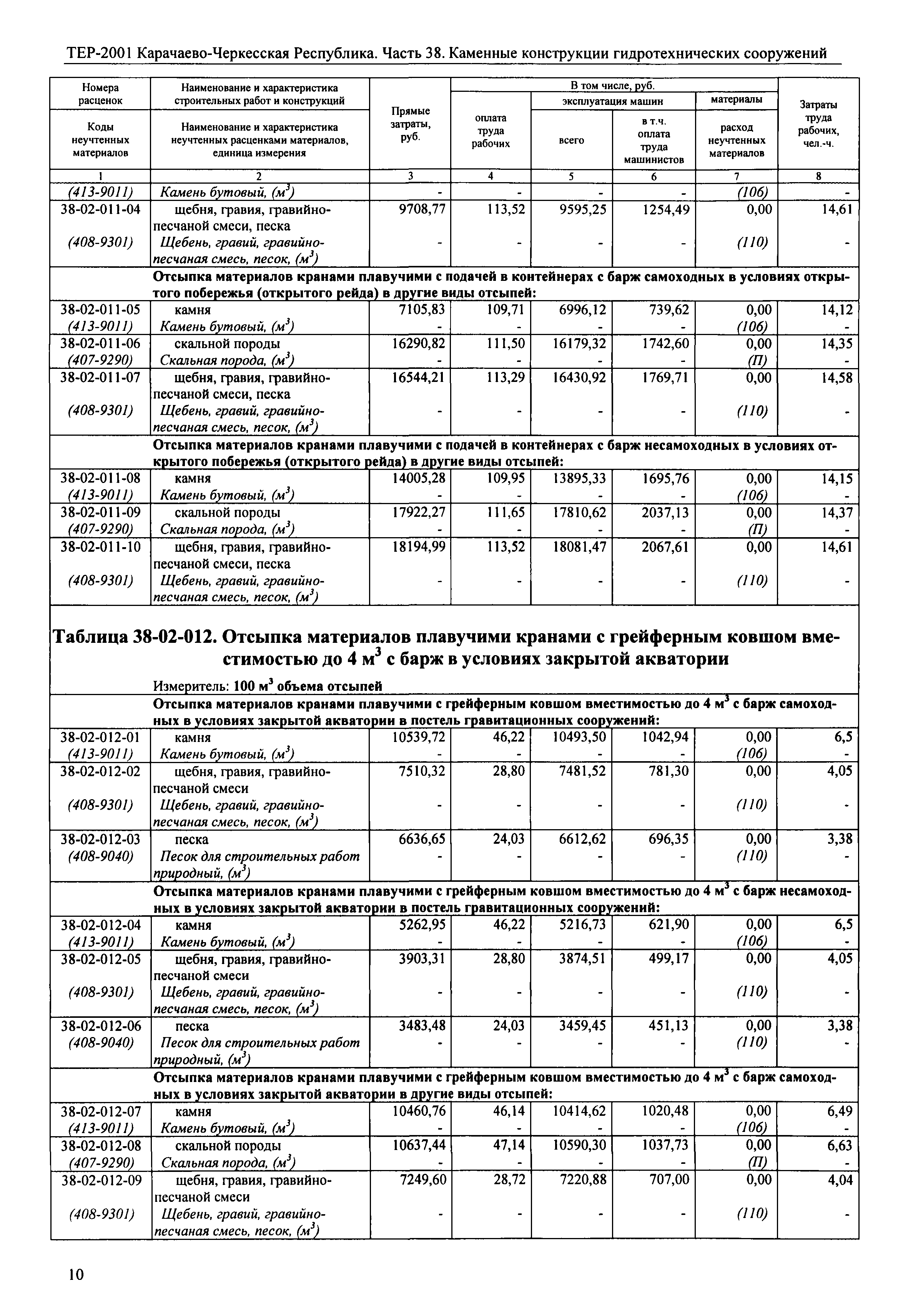 ТЕР-2001 Карачаево-Черкесская Республика. Часть 38. Каменные конструкции гидротехнических сооружений

| Номера расценок / Коды неучтенных материалов | Наименование и характеристика строительных работ и конструкций / Наименование и характеристика неучтенных расценками материалов, единица измерения | Прямые затраты, руб. | В том числе, руб.: оплата труда рабочих | эксплуатация машин: всего | в т.ч. оплата труда машинистов | материалы: расход неучтенных материалов | Затраты труда рабочих, чел.-ч. |
|---|---|---|---|---|---|---|---|
| 1 | 2 | 3 | 4 | 5 | 6 | 7 | 8 |
| (413-9011) | Камень бутовый, ($м^3$) | - | - | - | - | (106) | - |
| 38-02-011-04 | щебня, гравия, гравийно-песчаной смеси, песка | 9708,77 | 113,52 | 9595,25 | 1254,49 | 0,00 | 14,61 |
| (408-9301) | Щебень, гравий, гравийно-песчаная смесь, песок, ($м^3$) | - | - | - | - | (110) | - |
| | Отсыпка материалов кранами плавучими с подачей в контейнерах с барж самоходных в условиях открытого побережья (открытого рейда) в другие виды отсыпей: | | | | | | |
| 38-02-011-05 | камня | 7105,83 | 109,71 | 6996,12 | 739,62 | 0,00 | 14,12 |
| (413-9011) | Камень бутовый, ($м^3$) | - | - | - | - | (106) | - |
| 38-02-011-06 | скальной породы | 16290,82 | 111,50 | 16179,32 | 1742,60 | 0,00 | 14,35 |
| (407-9290) | Скальная порода, ($м^3$) | - | - | - | - | (П) | - |
| 38-02-011-07 | щебня, гравия, гравийно-песчаной смеси, песка | 16544,21 | 113,29 | 16430,92 | 1769,71 | 0,00 | 14,58 |
| (408-9301) | Щебень, гравий, гравийно-песчаная смесь, песок, ($м^3$) | - | - | - | - | (110) | - |
| | Отсыпка материалов кранами плавучими с подачей в контейнерах с барж несамоходных в условиях открытого побережья (открытого рейда) в другие виды отсыпей: | | | | | | |
| 38-02-011-08 | камня | 14005,28 | 109,95 | 13895,33 | 1695,76 | 0,00 | 14,15 |
| (413-9011) | Камень бутовый, ($м^3$) | - | - | - | - | (106) | - |
| 38-02-011-09 | скальной породы | 17922,27 | 111,65 | 17810,62 | 2037,13 | 0,00 | 14,37 |
| (407-9290) | Скальная порода, ($м^3$) | - | - | - | - | (П) | - |
| 38-02-011-10 | щебня, гравия, гравийно-песчаной смеси, песка | 18194,99 | 113,52 | 18081,47 | 2067,61 | 0,00 | 14,61 |
| (408-9301) | Щебень, гравий, гравийно-песчаная смесь, песок, ($м^3$) | - | - | - | - | (110) | - |

Таблица 38-02-012. Отсыпка материалов плавучими кранами с грейферным ковшом вместимостью до 4 $м^3$ с барж в условиях закрытой акватории

Измеритель: 100 $м^3$ объема отсыпей

| | | | | | | | |
|---|---|---|---|---|---|---|---|
| | Отсыпка материалов кранами плавучими с грейферным ковшом вместимостью до 4 $м^3$ с барж самоходных в условиях закрытой акватории в постель гравитационных сооружений: | | | | | | |
| 38-02-012-01 | камня | 10539,72 | 46,22 | 10493,50 | 1042,94 | 0,00 | 6,5 |
| (413-9011) | Камень бутовый, ($м^3$) | - | - | - | - | (106) | - |
| 38-02-012-02 | щебня, гравия, гравийно-песчаной смеси | 7510,32 | 28,80 | 7481,52 | 781,30 | 0,00 | 4,05 |
| (408-9301) | Щебень, гравий, гравийно-песчаная смесь, песок, ($м^3$) | - | - | - | - | (110) | - |
| 38-02-012-03 | песка | 6636,65 | 24,03 | 6612,62 | 696,35 | 0,00 | 3,38 |
| (408-9040) | Песок для строительных работ природный, ($м^3$) | - | - | - | - | (110) | - |
| | Отсыпка материалов кранами плавучими с грейферным ковшом вместимостью до 4 $м^3$ с барж несамоходных в условиях закрытой акватории в постель гравитационных сооружений: | | | | | | |
| 38-02-012-04 | камня | 5262,95 | 46,22 | 5216,73 | 621,90 | 0,00 | 6,5 |
| (413-9011) | Камень бутовый, ($м^3$) | - | - | - | - | (106) | - |
| 38-02-012-05 | щебня, гравия, гравийно-песчаной смеси | 3903,31 | 28,80 | 3874,51 | 499,17 | 0,00 | 4,05 |
| (408-9301) | Щебень, гравий, гравийно-песчаная смесь, песок, ($м^3$) | - | - | - | - | (110) | - |
| 38-02-012-06 | песка | 3483,48 | 24,03 | 3459,45 | 451,13 | 0,00 | 3,38 |
| (408-9040) | Песок для строительных работ природный, ($м^3$) | - | - | - | - | (110) | - |
| | Отсыпка материалов кранами плавучими с грейферным ковшом вместимостью до 4 $м^3$ с барж самоходных в условиях закрытой акватории в другие виды отсыпей: | | | | | | |
| 38-02-012-07 | камня | 10460,76 | 46,14 | 10414,62 | 1020,48 | 0,00 | 6,49 |
| (413-9011) | Камень бутовый, ($м^3$) | - | - | - | - | (106) | - |
| 38-02-012-08 | скальной породы | 10637,44 | 47,14 | 10590,30 | 1037,73 | 0,00 | 6,63 |
| (407-9290) | Скальная порода, ($м^3$) | - | - | - | - | (П) | - |
| 38-02-012-09 | щебня, гравия, гравийно-песчаной смеси | 7249,60 | 28,72 | 7220,88 | 707,00 | 0,00 | 4,04 |
| (408-9301) | Щебень, гравий, гравийно-песчаная смесь, песок, ($м^3$) | - | - | - | - | (110) | - |

10